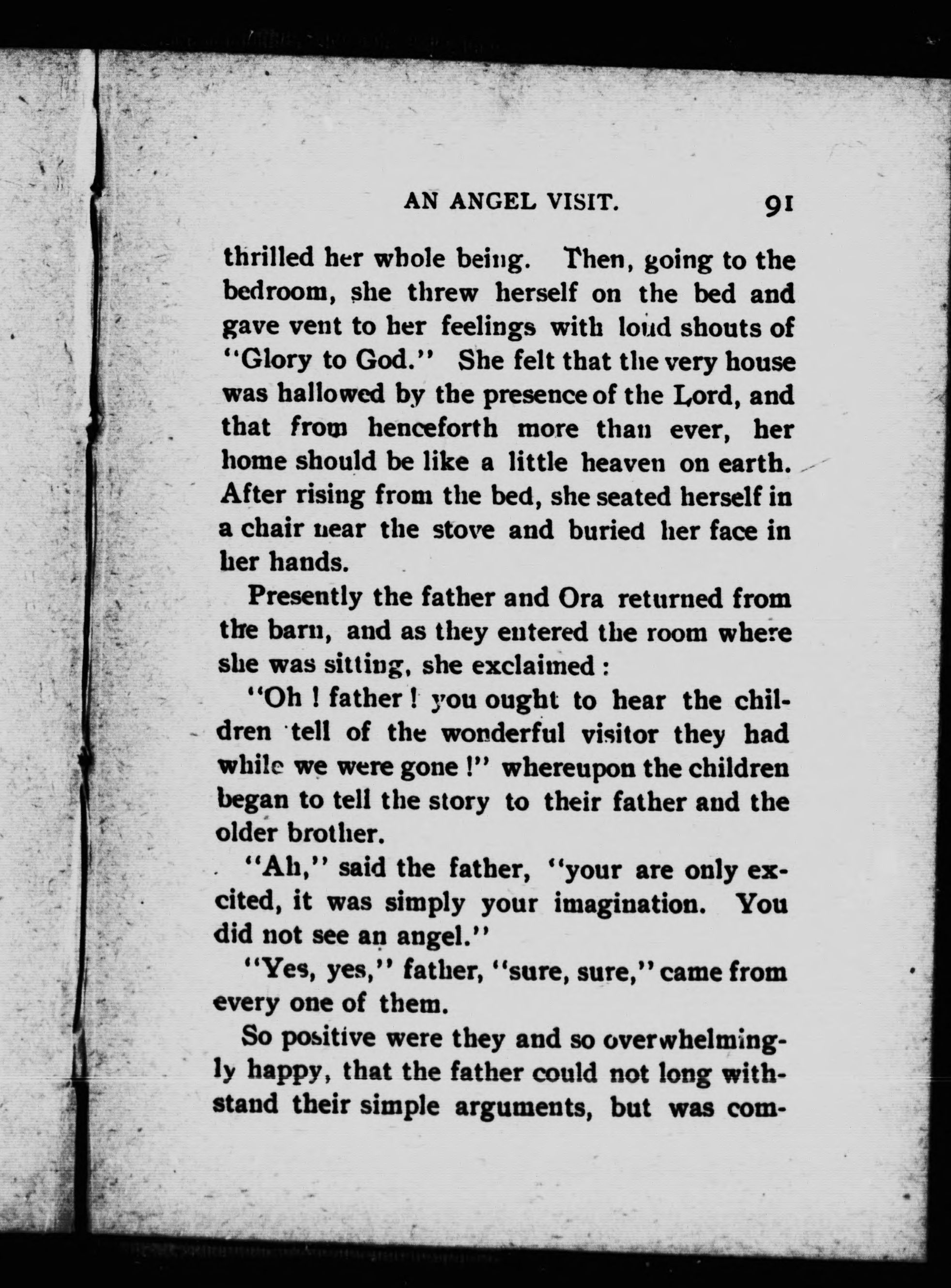 AN ANGEL VISIT. 91

thrilled her whole being. Then, going to the bedroom, she threw herself on the bed and gave vent to her feelings with loud shouts of "Glory to God." She felt that the very house was hallowed by the presence of the Lord, and that from henceforth more than ever, her home should be like a little heaven on earth. After rising from the bed, she seated herself in a chair near the stove and buried her face in her hands.

Presently the father and Ora returned from the barn, and as they entered the room where she was sitting, she exclaimed :

"Oh ! father ! you ought to hear the children tell of the wonderful visitor they had while we were gone !" whereupon the children began to tell the story to their father and the older brother.

"Ah," said the father, "your are only excited, it was simply your imagination. You did not see an angel."

"Yes, yes," father, "sure, sure," came from every one of them.

So positive were they and so overwhelmingly happy, that the father could not long withstand their simple arguments, but was com-